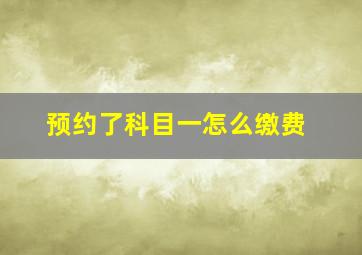 预约了科目一怎么缴费